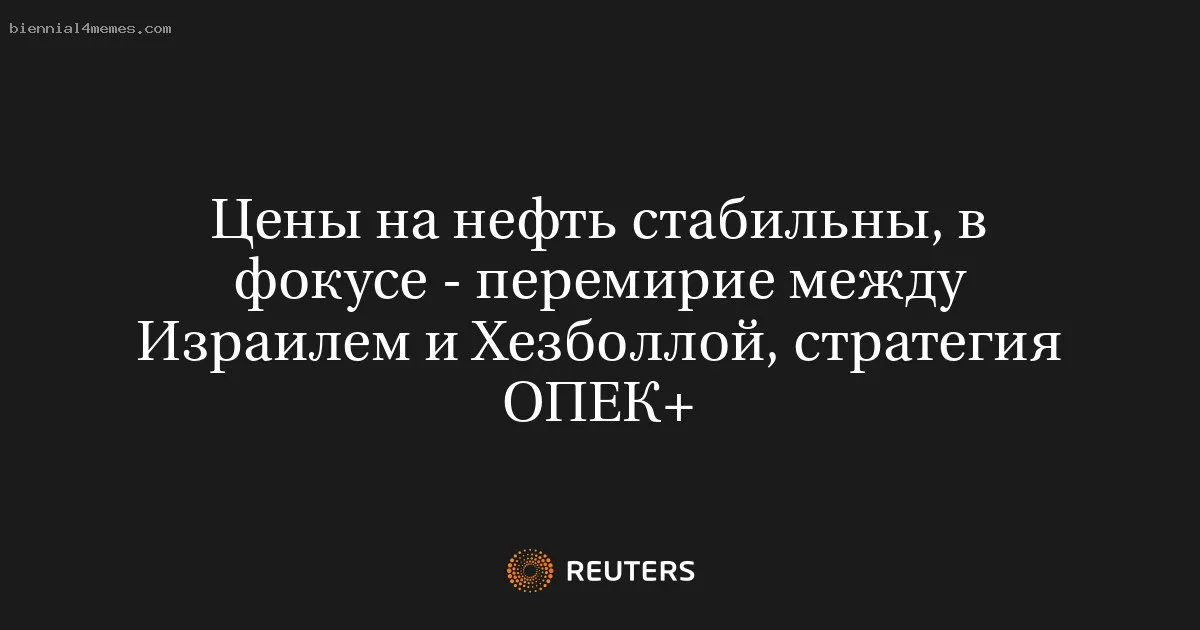 biennial4memes.com

Цены на нефть стабильны, в фокусе - перемирие между Израилем и Хезболлой, стратегия ОПЕК+

REUTERS